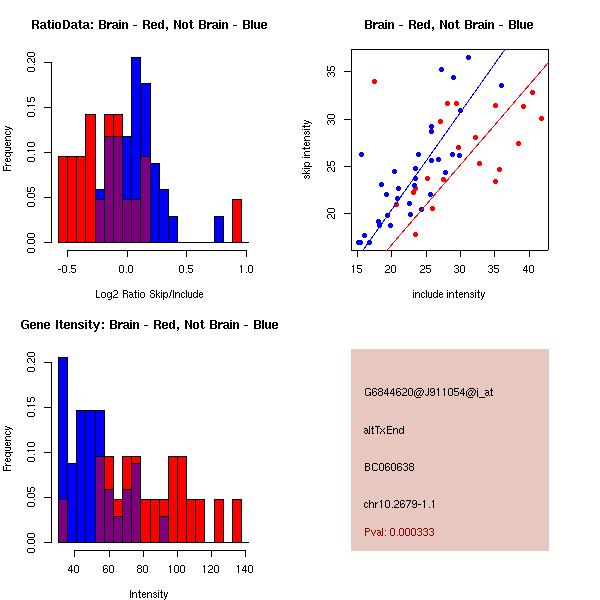 RatioData: Brain - Red, Not Brain - Blue

Frequency

0.00 0.05 0.10 0.15 0.20

-0.5 0.0 0.5 1.0

Log2 Ratio Skip/Include

Brain - Red, Not Brain - Blue

skip intensity

20 25 30 35

15 20 25 30 35 40

include intensity

Gene Itensity: Brain - Red, Not Brain - Blue

Frequency

0.00 0.05 0.10 0.15 0.20

40 60 80 100 120 140

Intensity

G6844620@J911054@i_at

altTxEnd

BC060638

chr10.2679-1.1

Pval: 0.000333